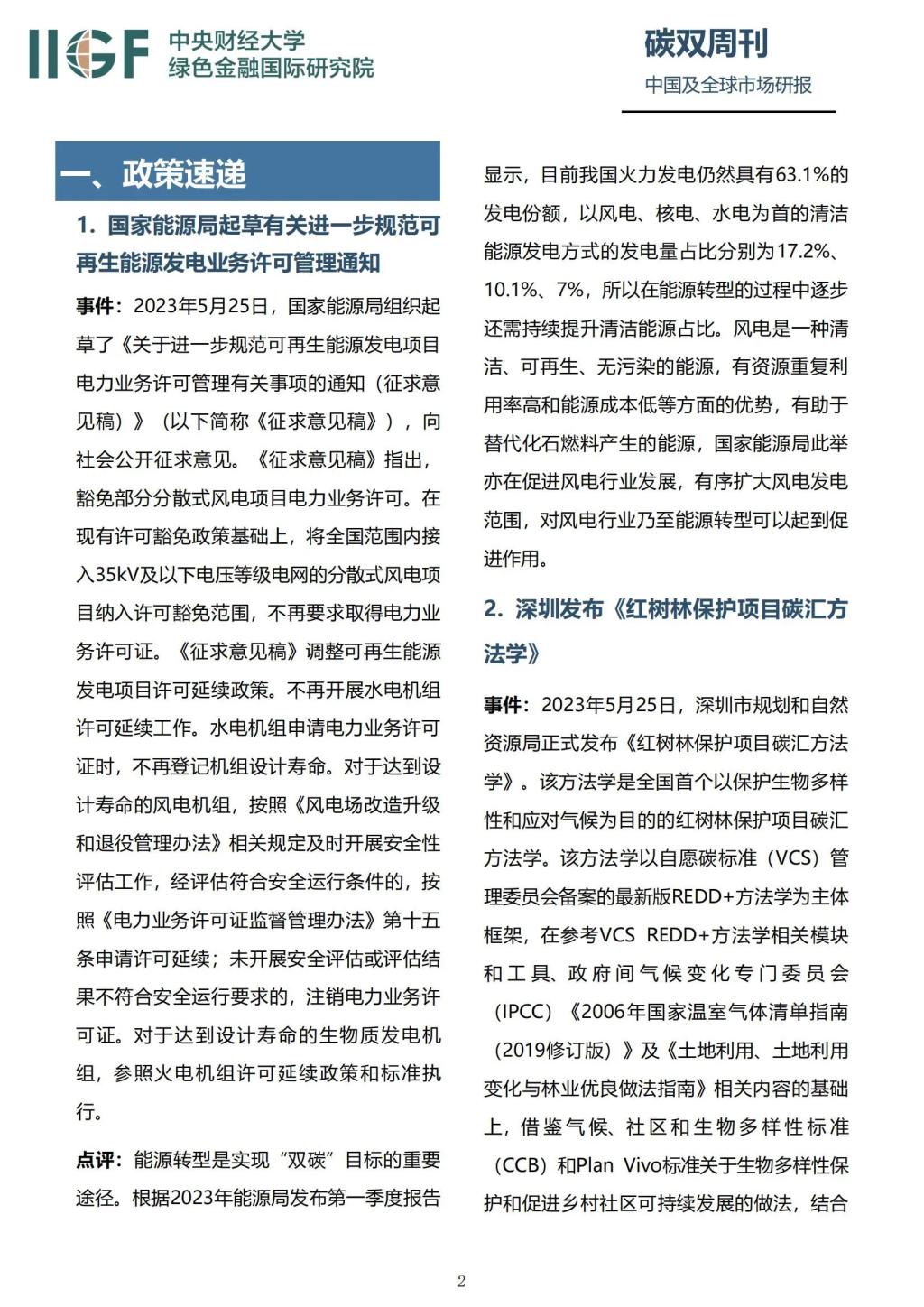 IIGF 中央财经大学
绿色金融国际研究院

碳双周刊
中国及全球市场研报

一、政策速递

1. 国家能源局起草有关进一步规范可再生能源发电业务许可管理通知

事件：2023年5月25日，国家能源局组织起草了《关于进一步规范可再生能源发电项目电力业务许可管理有关事项的通知（征求意见稿）》（以下简称《征求意见稿》），向社会公开征求意见。《征求意见稿》指出，豁免部分分散式风电项目电力业务许可。在现有许可豁免政策基础上，将全国范围内接入35kV及以下电压等级电网的分散式风电项目纳入许可豁免范围，不再要求取得电力业务许可证。《征求意见稿》调整可再生能源发电项目许可延续政策。不再开展水电机组许可延续工作。水电机组申请电力业务许可证时，不再登记机组设计寿命。对于达到设计寿命的风电机组，按照《风电场改造升级和退役管理办法》相关规定及时开展安全性评估工作，经评估符合安全运行条件的，按照《电力业务许可证监督管理办法》第十五条申请许可延续；未开展安全评估或评估结果不符合安全运行要求的，注销电力业务许可证。对于达到设计寿命的生物质发电机组，参照火电机组许可延续政策和标准执行。

点评：能源转型是实现“双碳”目标的重要途径。根据2023年能源局发布第一季度报告显示，目前我国火力发电仍然具有63.1%的发电份额，以风电、核电、水电为首的清洁能源发电方式的发电量占比分别为17.2%、10.1%、7%，所以在能源转型的过程中逐步还需持续提升清洁能源占比。风电是一种清洁、可再生、无污染的能源，有资源重复利用率高和能源成本低等方面的优势，有助于替代化石燃料产生的能源，国家能源局此举亦在促进风电行业发展，有序扩大风电发电范围，对风电行业乃至能源转型可以起到促进作用。

2. 深圳发布《红树林保护项目碳汇方法学》

事件：2023年5月25日，深圳市规划和自然资源局正式发布《红树林保护项目碳汇方法学》。该方法学是全国首个以保护生物多样性和应对气候为目的的红树林保护项目碳汇方法学。该方法学以自愿碳标准（VCS）管理委员会备案的最新版REDD+方法学为主体框架，在参考VCS REDD+方法学相关模块和工具、政府间气候变化专门委员会（IPCC）《2006年国家温室气体清单指南（2019修订版）》及《土地利用、土地利用变化与林业优良做法指南》相关内容的基础上，借鉴气候、社区和生物多样性标准（CCB）和Plan Vivo标准关于生物多样性保护和促进乡村社区可持续发展的做法，结合

2